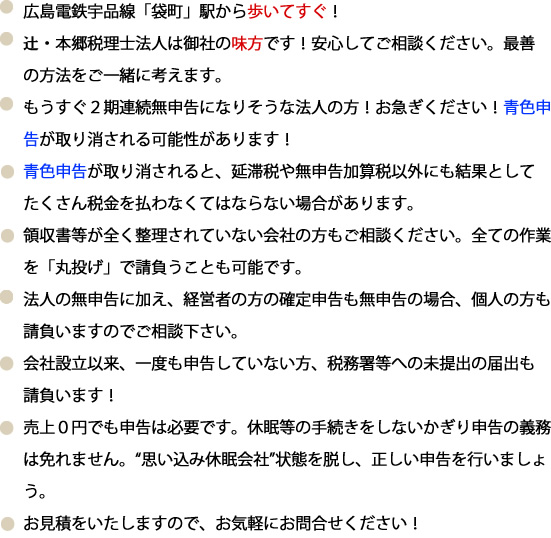 広島電鉄宇品線「袋町」駅から歩いてすぐ！

辻・本郷税理士法人は御社の味方です！安心してご相談ください。最善の方法をご一緒に考えます。

もうすぐ２期連続無申告になりそうな法人の方！お急ぎください！青色申告が取り消される可能性があります！

青色申告が取り消されると、延滞税や無申告加算税以外にも結果としてたくさん税金を払わなくてはならない場合があります。

領収書等が全く整理されていない会社の方もご相談ください。全ての作業を「丸投げ」で請負うことも可能です。

法人の無申告に加え、経営者の方の確定申告も無申告の場合、個人の方も請負いますのでご相談下さい。

会社設立以来、一度も申告していない方、税務署等への未提出の届出も請負います！

売上０円でも申告は必要です。休眠等の手続きをしないかぎり申告の義務は免れません。“思い込み休眠会社”状態を脱し、正しい申告を行いましょう。

お見積をいたしますので、お気軽にお問合せください！